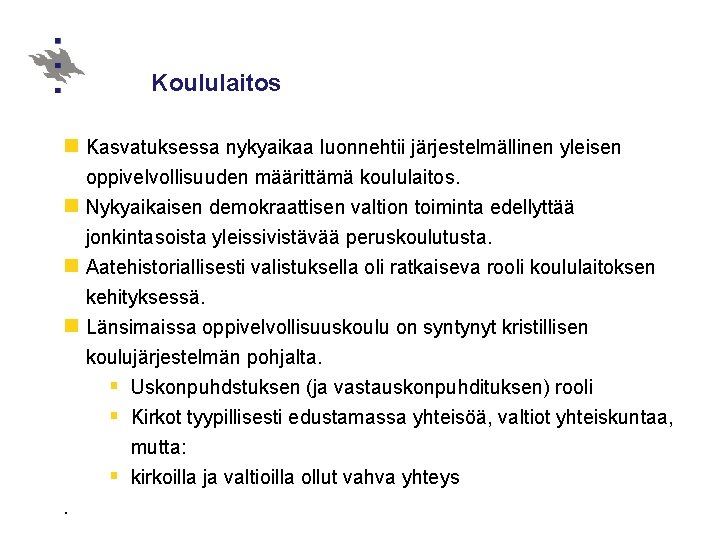 Koululaitos

Kasvatuksessa nykyaikaa luonnehtii järjestelmällinen yleisen oppivelvollisuuden määrittämä koululaitos.

Nykyaikaisen demokraattisen valtion toiminta edellyttää jonkintasoista yleissivistävää peruskoulutusta.

Aatehistoriallisesti valistuksella oli ratkaiseva rooli koululaitoksen kehityksessä.

Länsimaissa oppivelvollisuuskoulu on syntynyt kristillisen koulujärjestelmän pohjalta.

Uskonpuhdstuksen (ja vastauskonpuhdituksen) rooli

Kirkot tyypillisesti edustamassa yhteisöä, valtiot yhteiskuntaa, mutta:

kirkoilla ja valtioilla ollut vahva yhteys

.